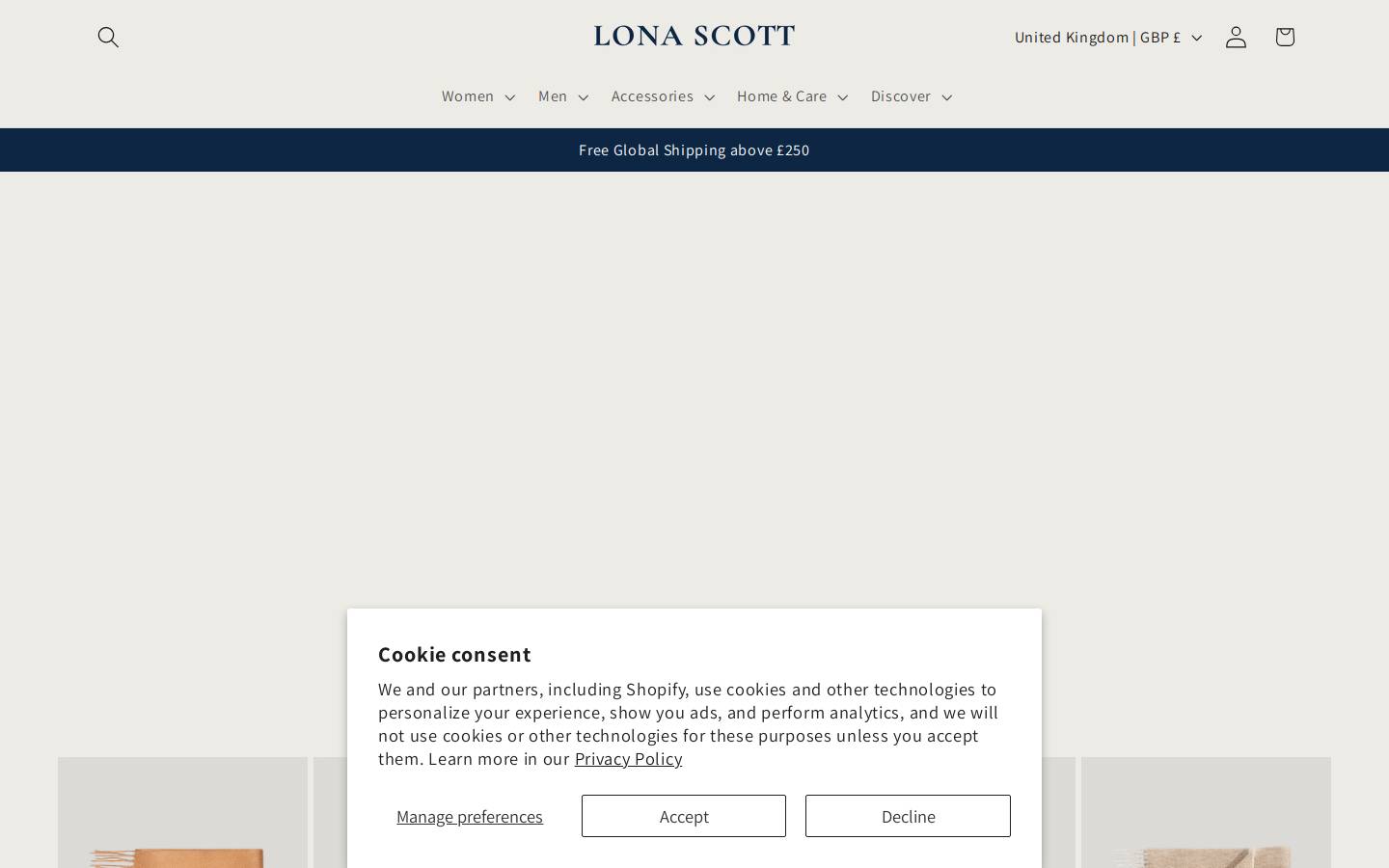 LONA SCOTT

United Kingdom | GBP £

Women Men Accessories Home & Care Discover

Free Global Shipping above £250

Cookie consent

We and our partners, including Shopify, use cookies and other technologies to personalize your experience, show you ads, and perform analytics, and we will not use cookies or other technologies for these purposes unless you accept them. Learn more in our Privacy Policy

Manage preferences

Accept

Decline